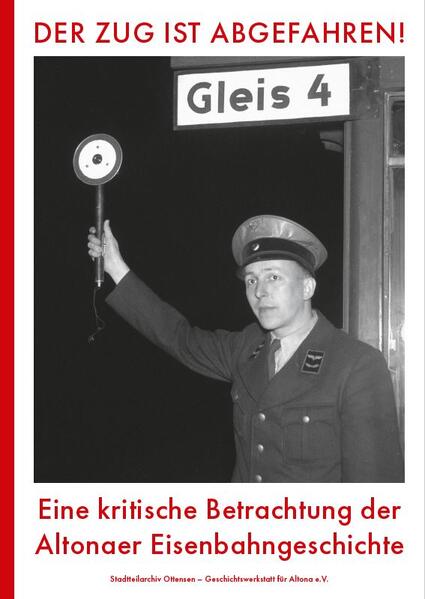 DER ZUG IST ABGEFAHREN!

Gleis 4

Eine kritische Betrachtung der Altonaer Eisenbahngeschichte

Stadtteilarchiv Ottensen – Geschichtswerkstatt für Altona e.V.